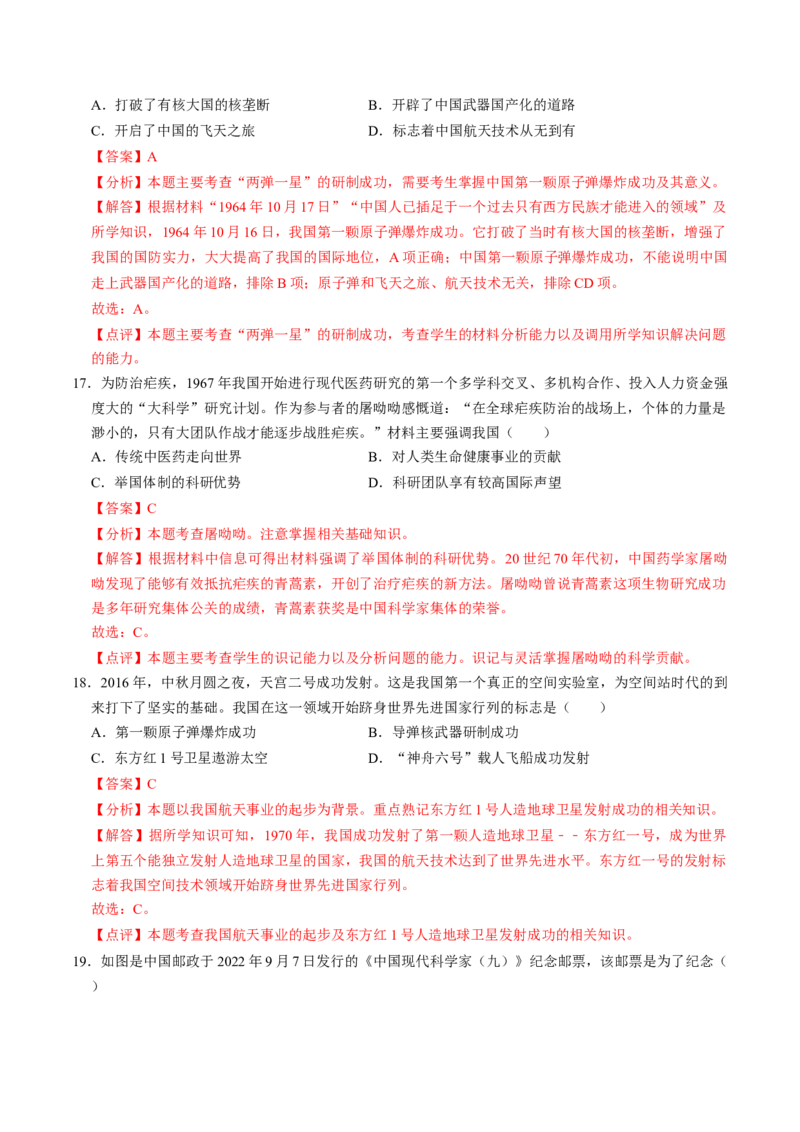 A．打破了有核大国的核垄断　　B．开辟了中国武器国产化的道路

C．开启了中国的飞天之旅　　D．标志着中国航天技术从无到有

【答案】A

【分析】本题主要考查“两弹一星”的研制成功，需要考生掌握中国第一颗原子弹爆炸成功及其意义。

【解答】根据材料“1964 年 10 月 17 日”“中国人已插足于一个过去只有西方民族才能进入的领域”及所学知识，1964 年 10 月 16 日，我国第一颗原子弹爆炸成功。它打破了当时有核大国的核垄断，增强了我国的国防实力，大大提高了我国的国际地位，A 项正确；中国第一颗原子弹爆炸成功，不能说明中国走上武器国产化的道路，排除 B 项；原子弹和飞天之旅、航天技术无关，排除 CD 项。

故选：A。

【点评】本题主要考查“两弹一星”的研制成功，考查学生的材料分析能力以及调用所学知识解决问题的能力。

17．为防治疟疾，1967 年我国开始进行现代医药研究的第一个多学科交叉、多机构合作、投入人力资金强度大的“大科学”研究计划。作为参与者的屠呦呦感慨道：“在全球疟疾防治的战场上，个体的力量是渺小的，只有大团队作战才能逐步战胜疟疾。”材料主要强调我国（　　）

A．传统中医药走向世界　　B．对人类生命健康事业的贡献

C．举国体制的科研优势　　D．科研团队享有较高国际声望

【答案】C

【分析】本题考查屠呦呦。注意掌握相关基础知识。

【解答】根据材料中信息可得出材料强调了举国体制的科研优势。20 世纪 70 年代初，中国药学家屠呦呦发现了能够有效抵抗疟疾的青蒿素，开创了治疗疟疾的新方法。屠呦呦曾说青蒿素这项生物研究成功是多年研究集体公关的成绩，青蒿素获奖是中国科学家集体的荣誉。

故选：C。

【点评】本题主要考查学生的识记能力以及分析问题的能力。识记与灵活掌握屠呦呦的科学贡献。

18．2016 年，中秋月圆之夜，天宫二号成功发射。这是我国第一个真正的空间实验室，为空间站时代的到来打下了坚实的基础。我国在这一领域开始跻身世界先进国家行列的标志是（　　）

A．第一颗原子弹爆炸成功　　B．导弹核武器研制成功

C．东方红 1 号卫星遨游太空　　D．“神舟六号”载人飞船成功发射

【答案】C

【分析】本题以我国航天事业的起步为背景。重点熟记东方红 1 号人造地球卫星发射成功的相关知识。

【解答】据所学知识可知，1970 年，我国成功发射了第一颗人造地球卫星－－东方红一号，成为世界上第五个能独立发射人造地球卫星的国家，我国的航天技术达到了世界先进水平。东方红一号的发射标志着我国空间技术领域开始跻身世界先进国家行列。

故选：C。

【点评】本题考查我国航天事业的起步及东方红 1 号人造地球卫星发射成功的相关知识。

19．如图是中国邮政于 2022 年 9 月 7 日发行的《中国现代科学家（九）》纪念邮票，该邮票是为了纪念（　　）